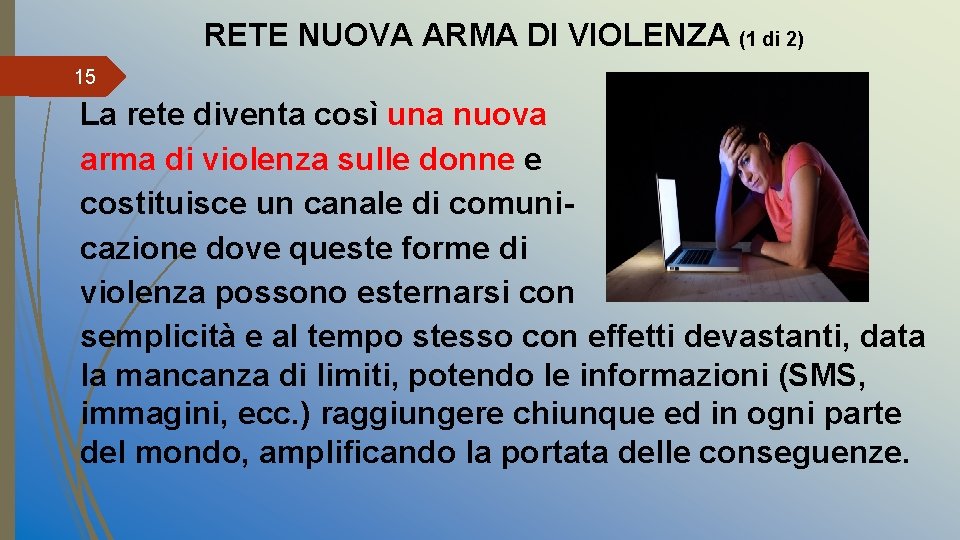 RETE NUOVA ARMA DI VIOLENZA (1 di 2)

15

La rete diventa così una nuova arma di violenza sulle donne e costituisce un canale di comunicazione dove queste forme di violenza possono esternarsi con semplicità e al tempo stesso con effetti devastanti, data la mancanza di limiti, potendo le informazioni (SMS, immagini, ecc.) raggiungere chiunque ed in ogni parte del mondo, amplificando la portata delle conseguenze.